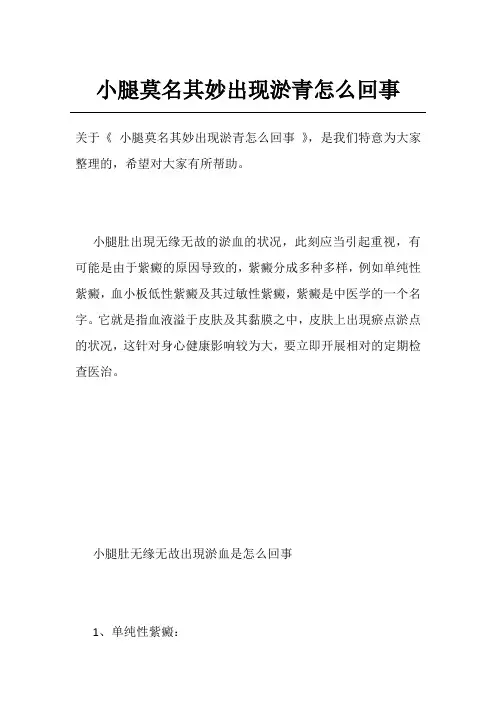 小腿莫名其妙出现淤青怎么回事

关于《 小腿莫名其妙出现淤青怎么回事 》，是我们特意为大家整理的，希望对大家有所帮助。

小腿肚出现无缘无故的淤血的状况，此刻应当引起重视，有可能是由于紫癜的原因导致的，紫癜分成多种多样，例如单纯性紫癜，血小板低性紫癜及其过敏性紫癜，紫癜是中医学的一个名字。它就是指血液溢于皮肤及其黏膜之中，皮肤上出现瘀点淤点的状况，这针对身心健康影响较为大，要立即开展相对的定期检查医治。

小腿肚无缘无故出现淤血是怎么回事

1、单纯性紫癜：